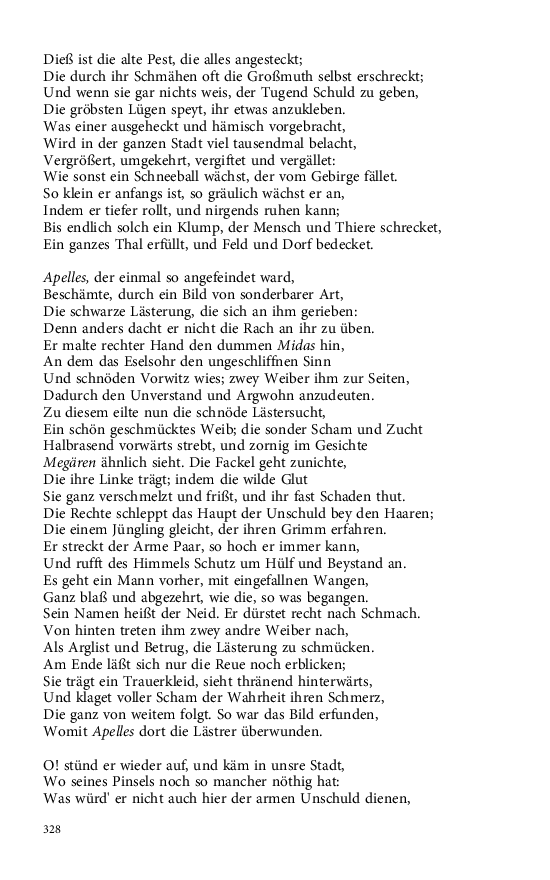 Dieß ist die alte Pest, die alles angesteckt;
Die durch ihr Schmähen oft die Großmuth selbst erschreckt;
Und wenn sie gar nichts weis, der Tugend Schuld zu geben,
Die gröbsten Lügen speyt, ihr etwas anzukleben.
Was einer ausgeheckt und hämisch vorgebracht,
Wird in der ganzen Stadt viel tausendmal belacht,
Vergrößert, umgekehrt, vergiftet und vergället:
Wie sonst ein Schneeball wächst, der vom Gebirge fället.
So klein er anfangs ist, so gräulich wächst er an,
Indem er tiefer rollt, und nirgends ruhen kann;
Bis endlich solch ein Klump, der Mensch und Thiere schrecket,
Ein ganzes Thal erfüllt, und Feld und Dorf bedecket.

Apelles, der einmal so angefeindet ward,
Beschämte, durch ein Bild von sonderbarer Art,
Die schwarze Lästerung, die sich an ihm gerieben:
Denn anders dacht er nicht die Rach an ihr zu üben.
Er malte rechter Hand den dummen Midas hin,
An dem das Eselsohr den ungeschliffnen Sinn
Und schnöden Vorwitz wies; zwey Weiber ihm zur Seiten,
Dadurch den Unverstand und Argwohn anzudeuten.
Zu diesem eilte nun die schnöde Lästersucht,
Ein schön geschmücktes Weib; die sonder Scham und Zucht
Halbrasend vorwärts strebt, und zornig im Gesichte
Megären ähnlich sieht. Die Fackel geht zunichte,
Die ihre Linke trägt; indem die wilde Glut
Sie ganz verschmelzt und frißt, und ihr fast Schaden thut.
Die Rechte schleppt das Haupt der Unschuld bey den Haaren;
Die einem Jüngling gleicht, der ihren Grimm erfahren.
Er streckt der Arme Paar, so hoch er immer kann,
Und rufft des Himmels Schutz um Hülf und Beystand an.
Es geht ein Mann vorher, mit eingefallnen Wangen,
Ganz blaß und abgezehrt, wie die, so was begangen.
Sein Namen heißt der Neid. Er dürstet recht nach Schmach.
Von hinten treten ihm zwey andre Weiber nach,
Als Arglist und Betrug, die Lästerung zu schmücken.
Am Ende läßt sich nur die Reue noch erblicken;
Sie trägt ein Trauerkleid, sieht thränend hinterwärts,
Und klaget voller Scham der Wahrheit ihren Schmerz,
Die ganz von weitem folgt. So war das Bild erfunden,
Womit Apelles dort die Lästrer überwunden.

O! stünd er wieder auf, und käm in unsre Stadt,
Wo seines Pinsels noch so mancher nöthig hat:
Was würd' er nicht auch hier der armen Unschuld dienen,

328